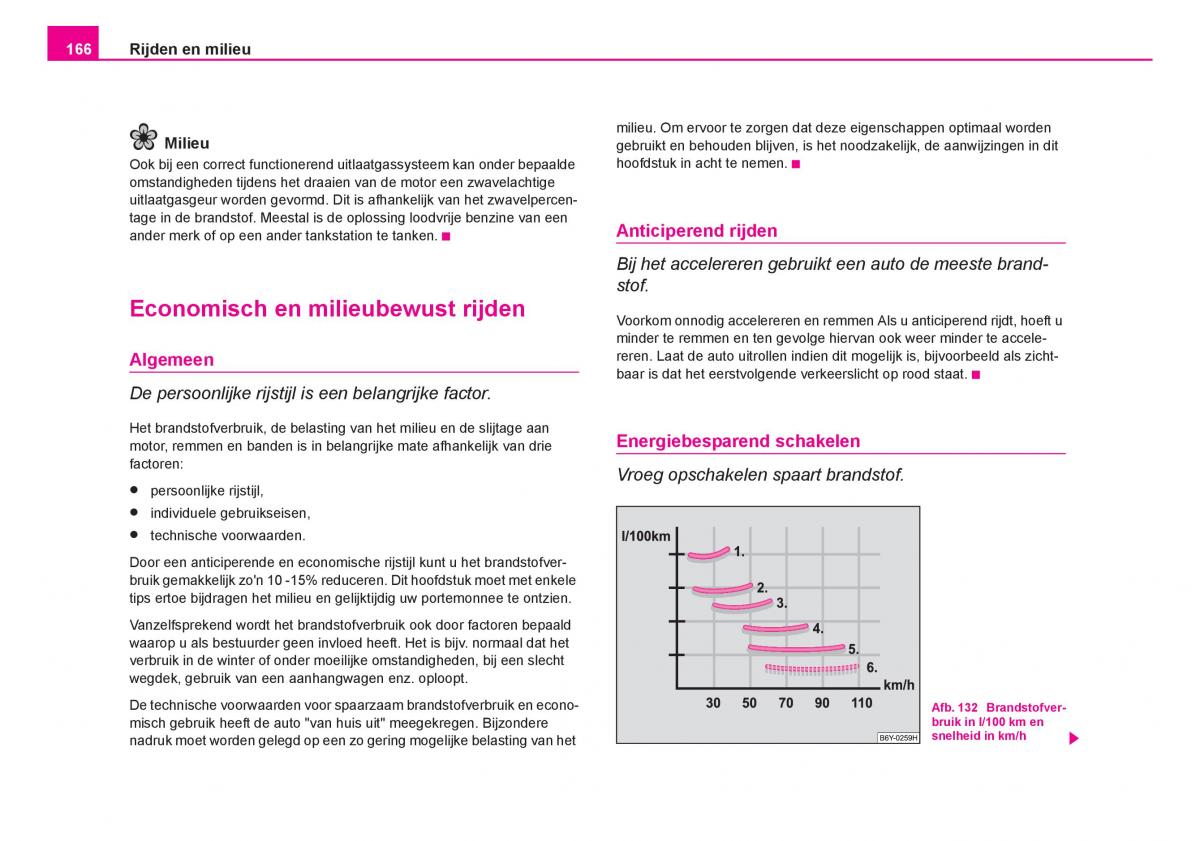 166 Rijden en milieu

Milieu
Ook bij een correct functionerend uitlaatgassysteem kan onder bepaalde omstandigheden tijdens het draaien van de motor een zwavelachtige uitlaatgasgeur worden gevormd. Dit is afhankelijk van het zwavelpercentage in de brandstof. Meestal is de oplossing loodvrije benzine van een ander merk of op een ander tankstation te tanken. ■

Economisch en milieubewust rijden

Algemeen

De persoonlijke rijstijl is een belangrijke factor.

Het brandstofverbruik, de belasting van het milieu en de slijtage aan motor, remmen en banden is in belangrijke mate afhankelijk van drie factoren:

• persoonlijke rijstijl,
• individuele gebruikseisen,
• technische voorwaarden.

Door een anticiperende en economische rijstijl kunt u het brandstofverbruik gemakkelijk zo'n 10 -15% reduceren. Dit hoofdstuk moet met enkele tips ertoe bijdragen het milieu en gelijktijdig uw portemonnee te ontzien.

Vanzelfsprekend wordt het brandstofverbruik ook door factoren bepaald waarop u als bestuurder geen invloed heeft. Het is bijv. normaal dat het verbruik in de winter of onder moeilijke omstandigheden, bij een slecht wegdek, gebruik van een aanhangwagen enz. oploopt.

De technische voorwaarden voor spaarzaam brandstofverbruik en economisch gebruik heeft de auto "van huis uit" meegekregen. Bijzondere nadruk moet worden gelegd op een zo gering mogelijke belasting van het milieu. Om ervoor te zorgen dat deze eigenschappen optimaal worden gebruikt en behouden blijven, is het noodzakelijk, de aanwijzingen in dit hoofdstuk in acht te nemen. ■

Anticiperend rijden

Bij het accelereren gebruikt een auto de meeste brandstof.

Voorkom onnodig accelereren en remmen Als u anticiperend rijdt, hoeft u minder te remmen en ten gevolge hiervan ook weer minder te accelereren. Laat de auto uitrollen indien dit mogelijk is, bijvoorbeeld als zichtbaar is dat het eerstvolgende verkeerslicht op rood staat. ■

Energiebesparend schakelen

Vroeg opschakelen spaart brandstof.

l/100km
1.
2.
3.
4.
5.
6.
km/h
30 50 70 90 110
B6Y-0259H

Afb. 132 Brandstofverbruik in l/100 km en snelheid in km/h